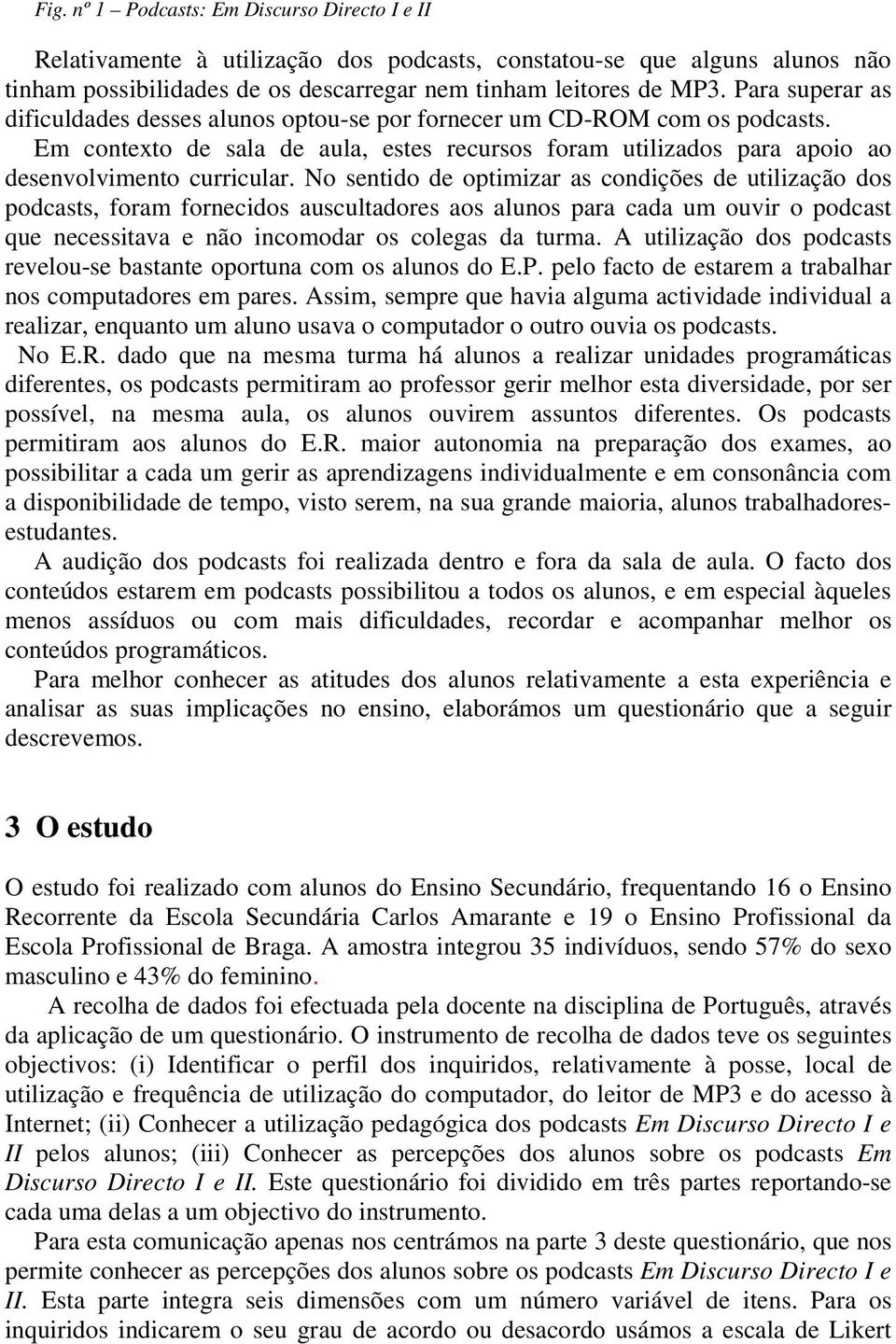 Fig. nº 1 – Podcasts: Em Discurso Directo I e II

Relativamente à utilização dos podcasts, constatou-se que alguns alunos não tinham possibilidades de os descarregar nem tinham leitores de MP3. Para superar as dificuldades desses alunos optou-se por fornecer um CD-ROM com os podcasts.

Em contexto de sala de aula, estes recursos foram utilizados para apoio ao desenvolvimento curricular. No sentido de optimizar as condições de utilização dos podcasts, foram fornecidos auscultadores aos alunos para cada um ouvir o podcast que necessitava e não incomodar os colegas da turma. A utilização dos podcasts revelou-se bastante oportuna com os alunos do E.P. pelo facto de estarem a trabalhar nos computadores em pares. Assim, sempre que havia alguma actividade individual a realizar, enquanto um aluno usava o computador o outro ouvia os podcasts.

No E.R. dado que na mesma turma há alunos a realizar unidades programáticas diferentes, os podcasts permitiram ao professor gerir melhor esta diversidade, por ser possível, na mesma aula, os alunos ouvirem assuntos diferentes. Os podcasts permitiram aos alunos do E.R. maior autonomia na preparação dos exames, ao possibilitar a cada um gerir as aprendizagens individualmente e em consonância com a disponibilidade de tempo, visto serem, na sua grande maioria, alunos trabalhadores-estudantes.

A audição dos podcasts foi realizada dentro e fora da sala de aula. O facto dos conteúdos estarem em podcasts possibilitou a todos os alunos, e em especial àqueles menos assíduos ou com mais dificuldades, recordar e acompanhar melhor os conteúdos programáticos.

Para melhor conhecer as atitudes dos alunos relativamente a esta experiência e analisar as suas implicações no ensino, elaborámos um questionário que a seguir descrevemos.

3 O estudo

O estudo foi realizado com alunos do Ensino Secundário, frequentando 16 o Ensino Recorrente da Escola Secundária Carlos Amarante e 19 o Ensino Profissional da Escola Profissional de Braga. A amostra integrou 35 indivíduos, sendo 57% do sexo masculino e 43% do feminino.

A recolha de dados foi efectuada pela docente na disciplina de Português, através da aplicação de um questionário. O instrumento de recolha de dados teve os seguintes objectivos: (i) Identificar o perfil dos inquiridos, relativamente à posse, local de utilização e frequência de utilização do computador, do leitor de MP3 e do acesso à Internet; (ii) Conhecer a utilização pedagógica dos podcasts Em Discurso Directo I e II pelos alunos; (iii) Conhecer as percepções dos alunos sobre os podcasts Em Discurso Directo I e II. Este questionário foi dividido em três partes reportando-se cada uma delas a um objectivo do instrumento.

Para esta comunicação apenas nos centrámos na parte 3 deste questionário, que nos permite conhecer as percepções dos alunos sobre os podcasts Em Discurso Directo I e II. Esta parte integra seis dimensões com um número variável de itens. Para os inquiridos indicarem o seu grau de acordo ou desacordo usámos a escala de Likert